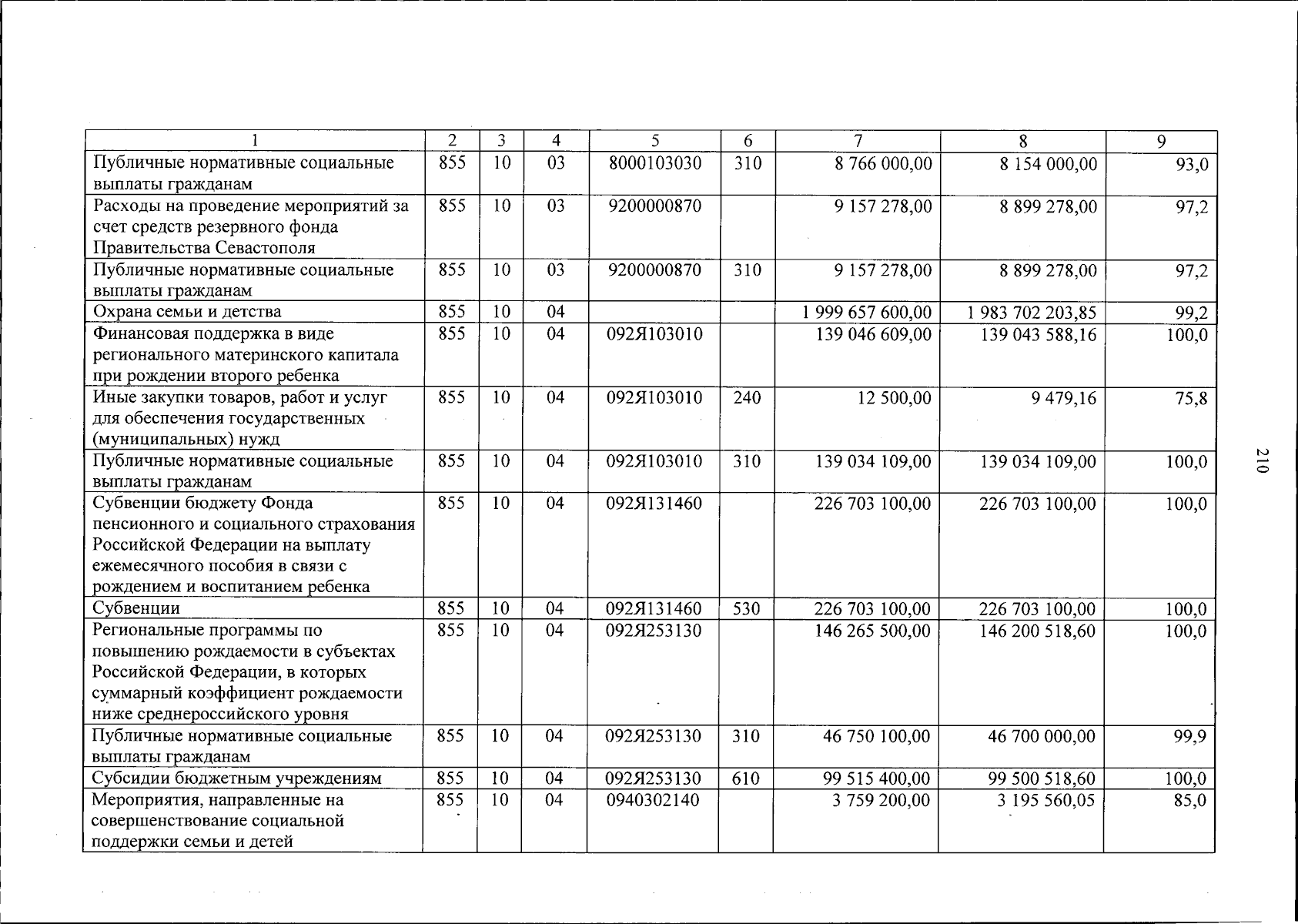 | 1 | 2 | 3 | 4 | 5 | 6 | 7 | 8 | 9 |
|---|---|---|---|---|---|---|---|---|
| Публичные нормативные социальные выплаты гражданам | 855 | 10 | 03 | 8000103030 | 310 | 8 766 000,00 | 8 154 000,00 | 93,0 |
| Расходы на проведение мероприятий за счет средств резервного фонда Правительства Севастополя | 855 | 10 | 03 | 9200000870 | | 9 157 278,00 | 8 899 278,00 | 97,2 |
| Публичные нормативные социальные выплаты гражданам | 855 | 10 | 03 | 9200000870 | 310 | 9 157 278,00 | 8 899 278,00 | 97,2 |
| Охрана семьи и детства | 855 | 10 | 04 | | | 1 999 657 600,00 | 1 983 702 203,85 | 99,2 |
| Финансовая поддержка в виде регионального материнского капитала при рождении второго ребенка | 855 | 10 | 04 | 092Я103010 | | 139 046 609,00 | 139 043 588,16 | 100,0 |
| Иные закупки товаров, работ и услуг для обеспечения государственных (муниципальных) нужд | 855 | 10 | 04 | 092Я103010 | 240 | 12 500,00 | 9 479,16 | 75,8 |
| Публичные нормативные социальные выплаты гражданам | 855 | 10 | 04 | 092Я103010 | 310 | 139 034 109,00 | 139 034 109,00 | 100,0 |
| Субвенции бюджету Фонда пенсионного и социального страхования Российской Федерации на выплату ежемесячного пособия в связи с рождением и воспитанием ребенка | 855 | 10 | 04 | 092Я131460 | | 226 703 100,00 | 226 703 100,00 | 100,0 |
| Субвенции | 855 | 10 | 04 | 092Я131460 | 530 | 226 703 100,00 | 226 703 100,00 | 100,0 |
| Региональные программы по повышению рождаемости в субъектах Российской Федерации, в которых суммарный коэффициент рождаемости ниже среднероссийского уровня | 855 | 10 | 04 | 092Я253130 | | 146 265 500,00 | 146 200 518,60 | 100,0 |
| Публичные нормативные социальные выплаты гражданам | 855 | 10 | 04 | 092Я253130 | 310 | 46 750 100,00 | 46 700 000,00 | 99,9 |
| Субсидии бюджетным учреждениям | 855 | 10 | 04 | 092Я253130 | 610 | 99 515 400,00 | 99 500 518,60 | 100,0 |
| Мероприятия, направленные на совершенствование социальной поддержки семьи и детей | 855 | 10 | 04 | 0940302140 | | 3 759 200,00 | 3 195 560,05 | 85,0 |

210